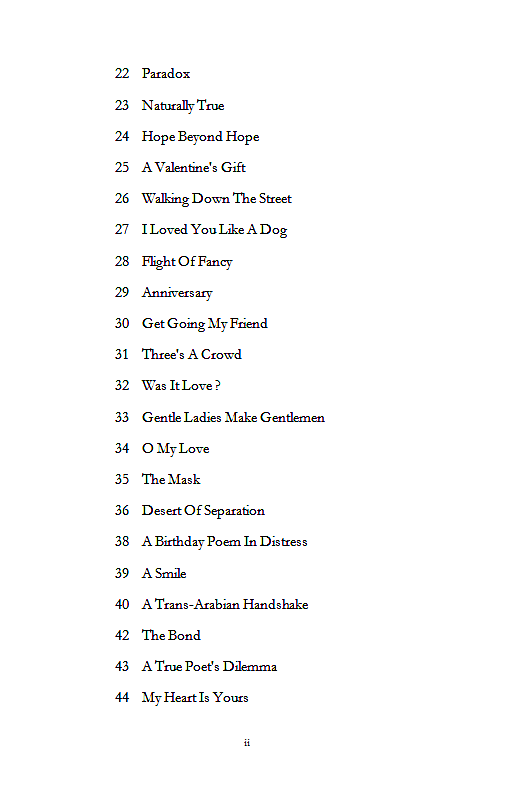 22 Paradox

23 Naturally True

24 Hope Beyond Hope

25 A Valentine's Gift

26 Walking Down The Street

27 I Loved You Like A Dog

28 Flight Of Fancy

29 Anniversary

30 Get Going My Friend

31 Three's A Crowd

32 Was It Love ?

33 Gentle Ladies Make Gentlemen

34 O My Love

35 The Mask

36 Desert Of Separation

38 A Birthday Poem In Distress

39 A Smile

40 A Trans-Arabian Handshake

42 The Bond

43 A True Poet's Dilemma

44 My Heart Is Yours

ii